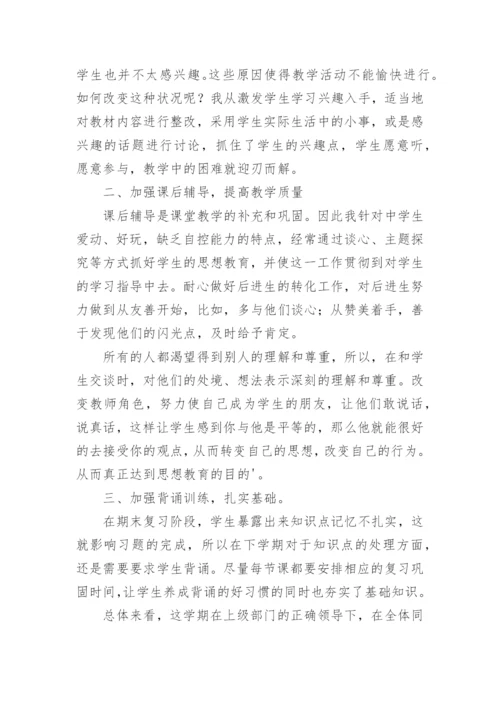 学生也并不太感兴趣。这些原因使得教学活动不能愉快进行。如何改变这种状况呢？我从激发学生学习兴趣入手，适当地对教材内容进行整改，采用学生实际生活中的小事，或是感兴趣的话题进行讨论，抓住了学生的兴趣点，学生愿意听，愿意参与，教学中的困难就迎刃而解。

二、加强课后辅导，提高教学质量

课后辅导是课堂教学的补充和巩固。因此我针对中学生爱动、好玩，缺乏自控能力的特点，经常通过谈心、主题探究等方式抓好学生的思想教育，并使这一工作贯彻到对学生的学习指导中去。耐心做好后进生的转化工作，对后进生努力做到从友善开始，比如，多与他们谈心；从赞美着手，善于发现他们的闪光点，及时给予肯定。

所有的人都渴望得到别人的理解和尊重，所以，在和学生交谈时，对他们的处境、想法表示深刻的理解和尊重。改变教师角色，努力使自己成为学生的朋友，让他们敢说话，说真话，这样让学生感到你与他是平等的，那么他就能很好的去接受你的观点，从而转变自己的思想，改变自己的行为。从而真正达到思想教育的目的'。

三、加强背诵训练，扎实基础。

在期末复习阶段，学生暴露出来知识点记忆不扎实，这就影响习题的完成，所以在下学期对于知识点的处理方面，还是需要要求学生背诵。尽量每节课都要安排相应的复习巩固时间，让学生养成背诵的好习惯的同时也夯实了基础知识。

总体来看，这学期在上级部门的正确领导下，在全体同